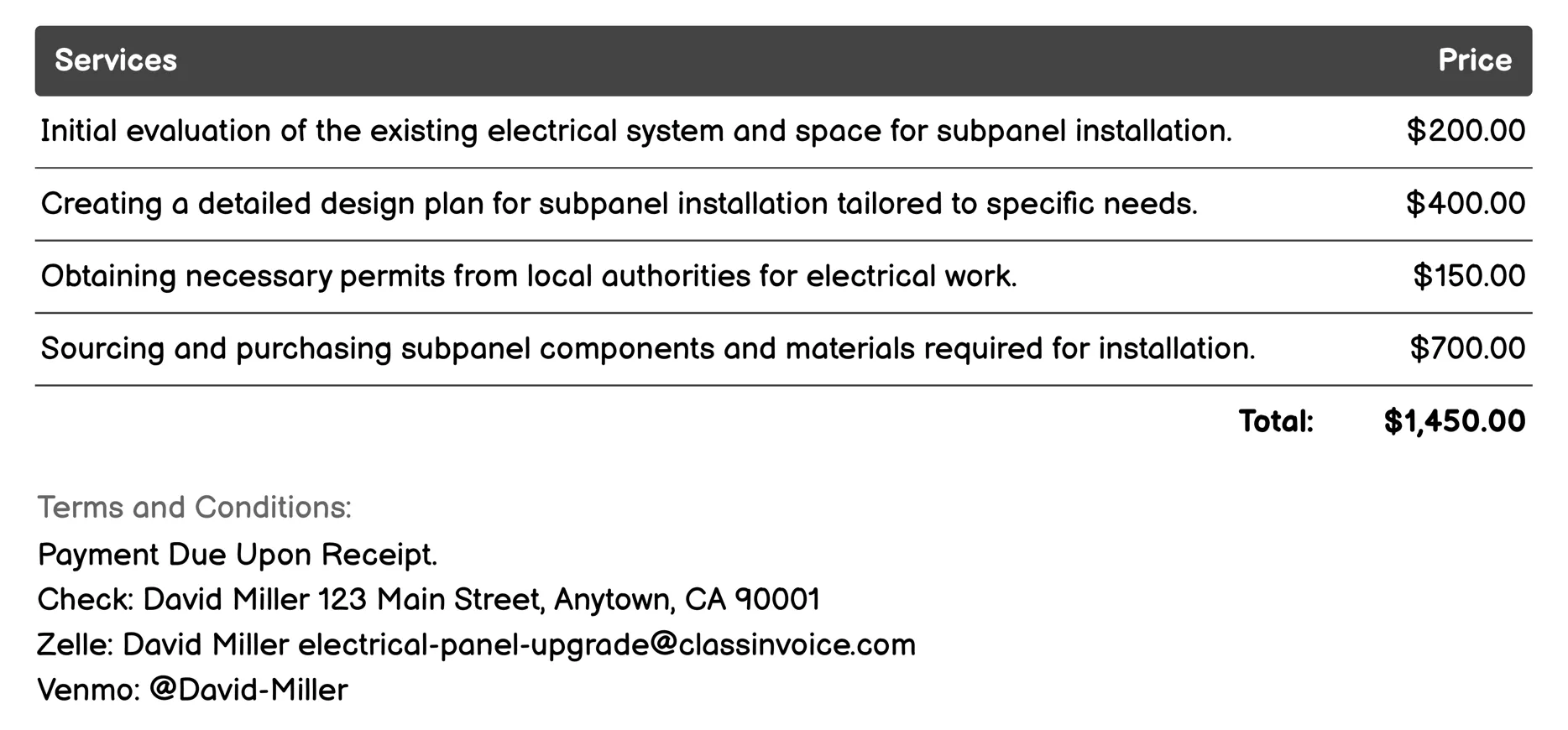 | Services | Price |
|---|---|
| Initial evaluation of the existing electrical system and space for subpanel installation. | \$200.00 |
| Creating a detailed design plan for subpanel installation tailored to specific needs. | \$400.00 |
| Obtaining necessary permits from local authorities for electrical work. | \$150.00 |
| Sourcing and purchasing subpanel components and materials required for installation. | \$700.00 |
| Total: | \$1,450.00 |

Terms and Conditions:
Payment Due Upon Receipt.
Check: David Miller 123 Main Street, Anytown, CA 90001
Zelle: David Miller electrical-panel-upgrade@classinvoice.com
Venmo: @David-Miller